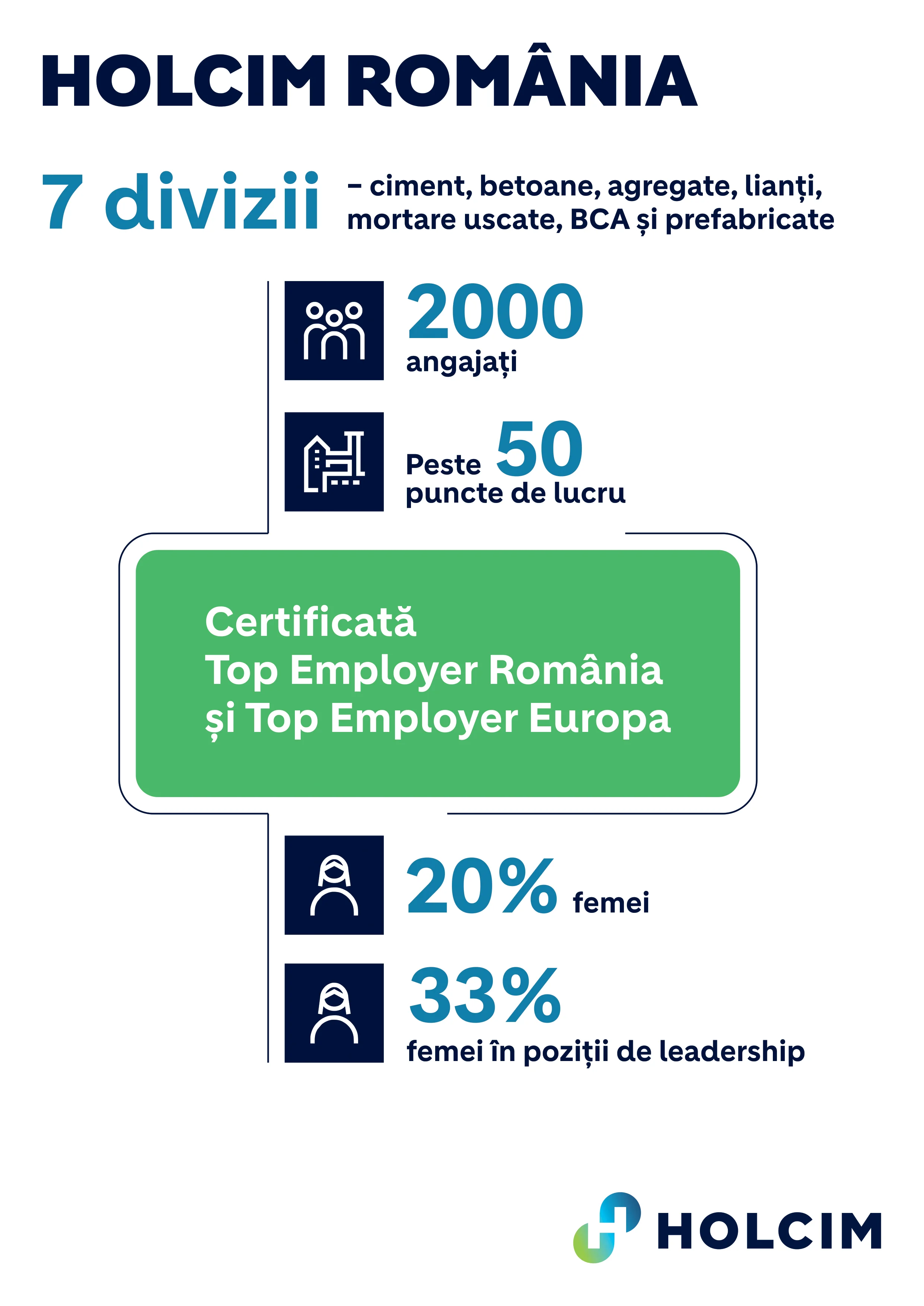 HOLCIM ROMÂNIA

7 divizii – ciment, betoane, agregate, lianți, mortare uscate, BCA și prefabricate

2000
angajați

Peste 50
puncte de lucru

Certificată
Top Employer România
și Top Employer Europa

20% femei

33%
femei în poziții de leadership

HOLCIM